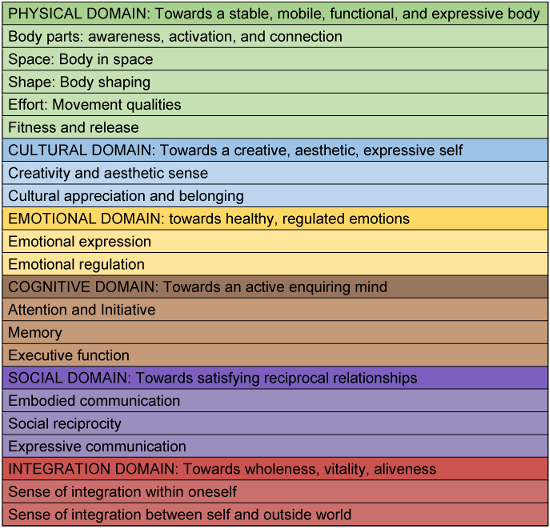 | PHYSICAL DOMAIN: Towards a stable, mobile, functional, and expressive body |
|---|
| Body parts: awareness, activation, and connection |
| Space: Body in space |
| Shape: Body shaping |
| Effort: Movement qualities |
| Fitness and release |
| CULTURAL DOMAIN: Towards a creative, aesthetic, expressive self |
| Creativity and aesthetic sense |
| Cultural appreciation and belonging |
| EMOTIONAL DOMAIN: towards healthy, regulated emotions |
| Emotional expression |
| Emotional regulation |
| COGNITIVE DOMAIN: Towards an active enquiring mind |
| Attention and Initiative |
| Memory |
| Executive function |
| SOCIAL DOMAIN: Towards satisfying reciprocal relationships |
| Embodied communication |
| Social reciprocity |
| Expressive communication |
| INTEGRATION DOMAIN: Towards wholeness, vitality, aliveness |
| Sense of integration within oneself |
| Sense of integration between self and outside world |